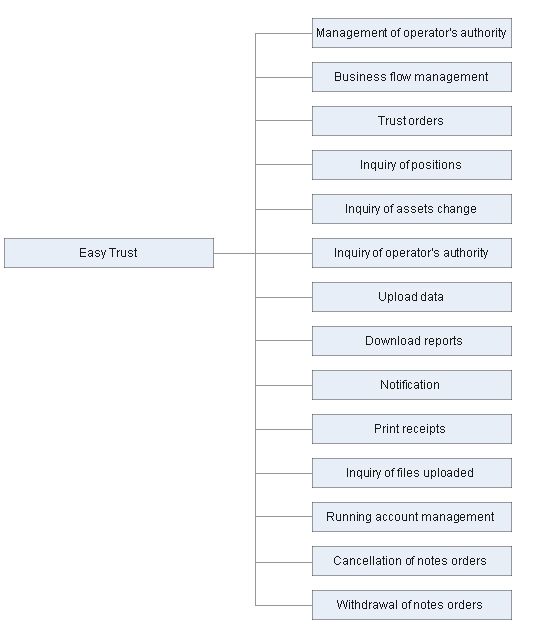 Easy Trust

Management of operator's authority

Business flow management

Trust orders

Inquiry of positions

Inquiry of assets change

Inquiry of operator's authority

Upload data

Download reports

Notification

Print receipts

Inquiry of files uploaded

Running account management

Cancellation of notes orders

Withdrawal of notes orders